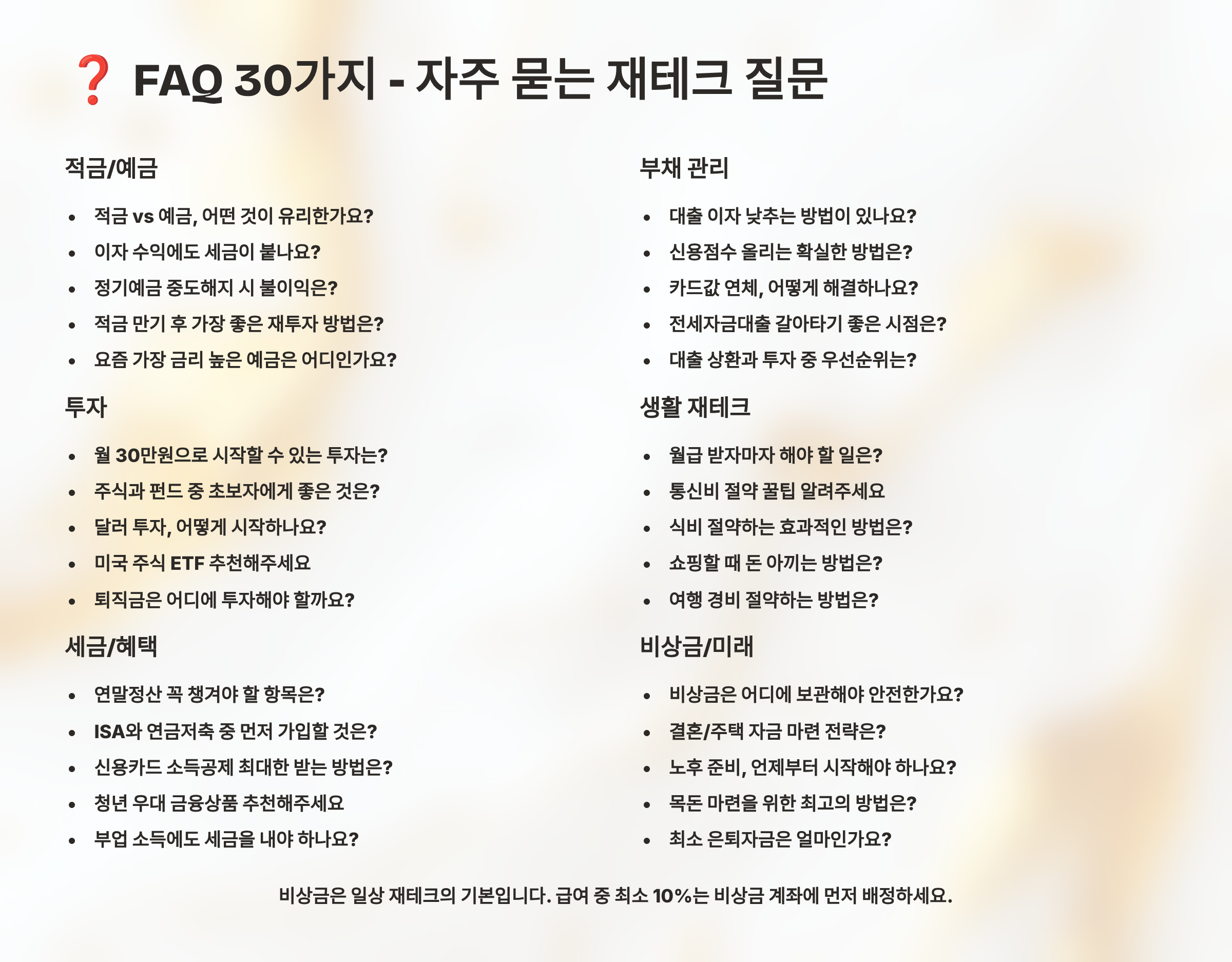 ❓ FAQ 30가지 - 자주 묻는 재테크 질문

적금/예금

• 적금 vs 예금, 어떤 것이 유리한가요?
• 이자 수익에도 세금이 붙나요?
• 정기예금 중도해지 시 불이익은?
• 적금 만기 후 가장 좋은 재투자 방법은?
• 요즘 가장 금리 높은 예금은 어디인가요?

투자

• 월 30만원으로 시작할 수 있는 투자는?
• 주식과 펀드 중 초보자에게 좋은 것은?
• 달러 투자, 어떻게 시작하나요?
• 미국 주식 ETF 추천해주세요
• 퇴직금은 어디에 투자해야 할까요?

세금/혜택

• 연말정산 꼭 챙겨야 할 항목은?
• ISA와 연금저축 중 먼저 가입할 것은?
• 신용카드 소득공제 최대한 받는 방법은?
• 청년 우대 금융상품 추천해주세요
• 부업 소득에도 세금을 내야 하나요?

부채 관리

• 대출 이자 낮추는 방법이 있나요?
• 신용점수 올리는 확실한 방법은?
• 카드값 연체, 어떻게 해결하나요?
• 전세자금대출 갈아타기 좋은 시점은?
• 대출 상환과 투자 중 우선순위는?

생활 재테크

• 월급 받자마자 해야 할 일은?
• 통신비 절약 꿀팁 알려주세요
• 식비 절약하는 효과적인 방법은?
• 쇼핑할 때 돈 아끼는 방법은?
• 여행 경비 절약하는 방법은?

비상금/미래

• 비상금은 어디에 보관해야 안전한가요?
• 결혼/주택 자금 마련 전략은?
• 노후 준비, 언제부터 시작해야 하나요?
• 목돈 마련을 위한 최고의 방법은?
• 최소 은퇴자금은 얼마인가요?

비상금은 일상 재테크의 기본입니다. 급여 중 최소 10%는 비상금 계좌에 먼저 배정하세요.